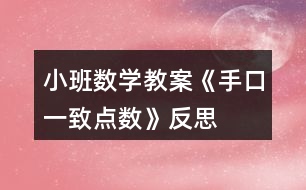 小班数学教案《手口一致点数》反思